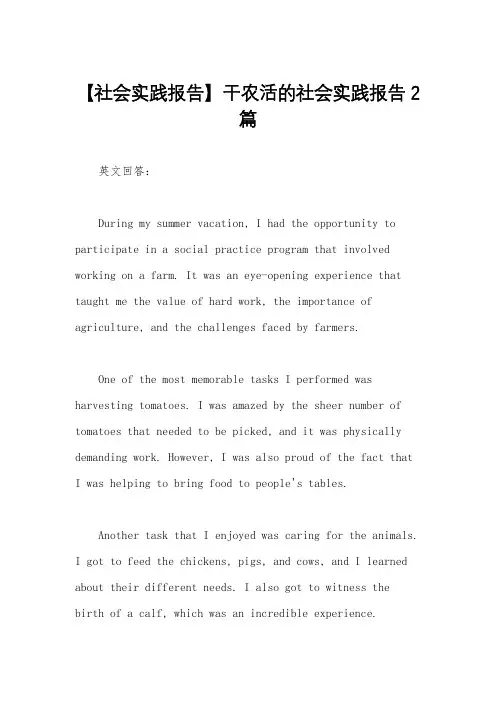 【社会实践报告】干农活的社会实践报告 2 篇

英文回答:

During my summer vacation, I had the opportunity to participate in a social practice program that involved working on a farm. It was an eye-opening experience that taught me the value of hard work, the importance of agriculture, and the challenges faced by farmers.

One of the most memorable tasks I performed was harvesting tomatoes. I was amazed by the sheer number of tomatoes that needed to be picked, and it was physically demanding work. However, I was also proud of the fact that I was helping to bring food to people's tables.

Another task that I enjoyed was caring for the animals. I got to feed the chickens, pigs, and cows, and I learned about their different needs. I also got to witness the birth of a calf, which was an incredible experience.